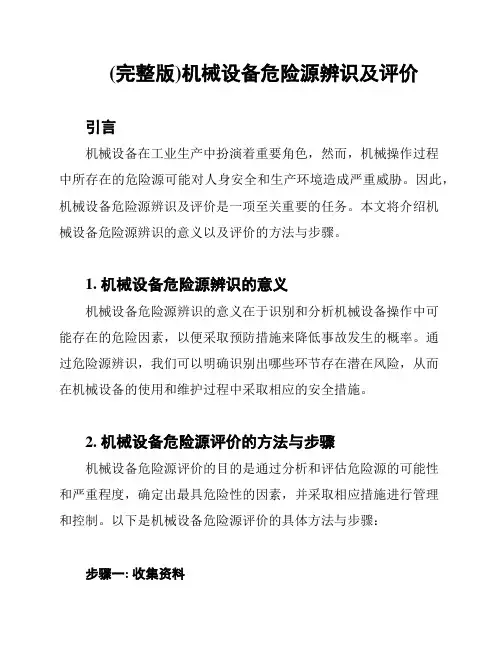 (完整版)机械设备危险源辨识及评价

引言

机械设备在工业生产中扮演着重要角色，然而，机械操作过程中所存在的危险源可能对人身安全和生产环境造成严重威胁。因此，机械设备危险源辨识及评价是一项至关重要的任务。本文将介绍机械设备危险源辨识的意义以及评价的方法与步骤。

1. 机械设备危险源辨识的意义

机械设备危险源辨识的意义在于识别和分析机械设备操作中可能存在的危险因素，以便采取预防措施来降低事故发生的概率。通过危险源辨识，我们可以明确识别出哪些环节存在潜在风险，从而在机械设备的使用和维护过程中采取相应的安全措施。

2. 机械设备危险源评价的方法与步骤

机械设备危险源评价的目的是通过分析和评估危险源的可能性和严重程度，确定出最具危险性的因素，并采取相应措施进行管理和控制。以下是机械设备危险源评价的具体方法与步骤：

步骤一: 收集资料